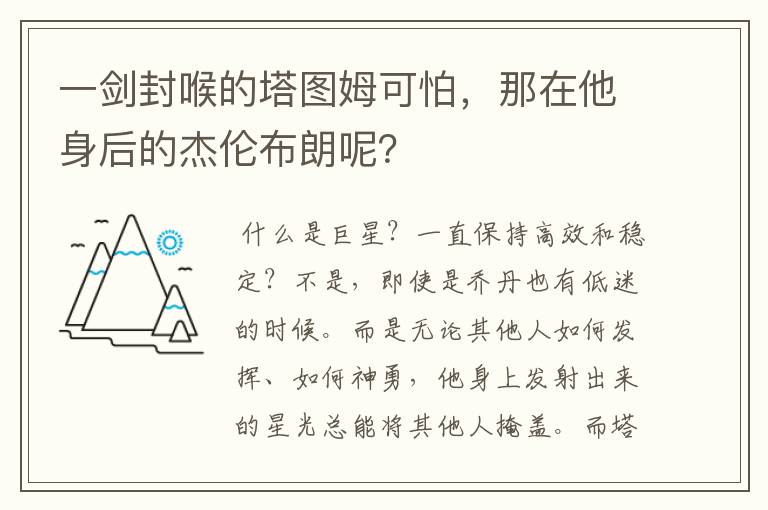 一剑封喉的塔图姆可怕，那在他身后的杰伦布朗呢？

什么是巨星？一直保持高效和稳定？不是，即使是乔丹也有低迷的时候。而是无论其他人如何发挥、如何神勇，他身上发射出来的星光总能将其他人掩盖。而塔